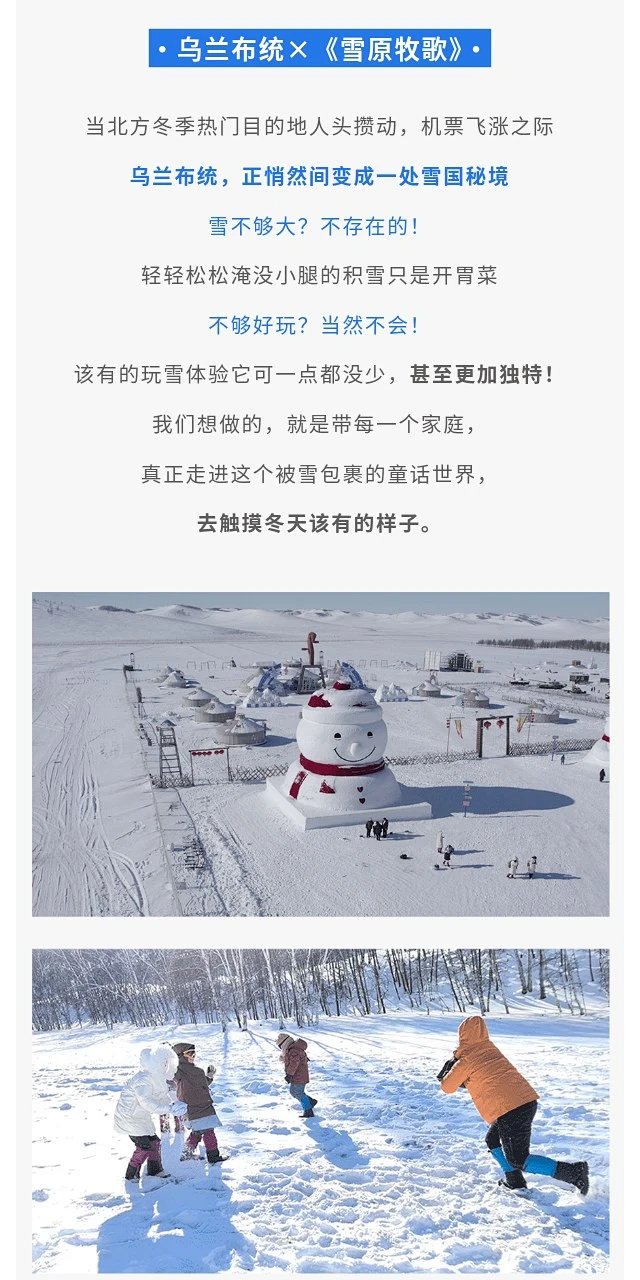 • 乌兰布统×《雪原牧歌》•

当北方冬季热门目的地人头攒动，机票飞涨之际

乌兰布统，正悄然间变成一处雪国秘境

雪不够大？不存在的！

轻轻松松淹没小腿的积雪只是开胃菜

不够好玩？当然不会！

该有的玩雪体验它可一点都没少，甚至更加独特！

我们想做的，就是带每一个家庭，

真正走进这个被雪包裹的童话世界，

去触摸冬天该有的样子。